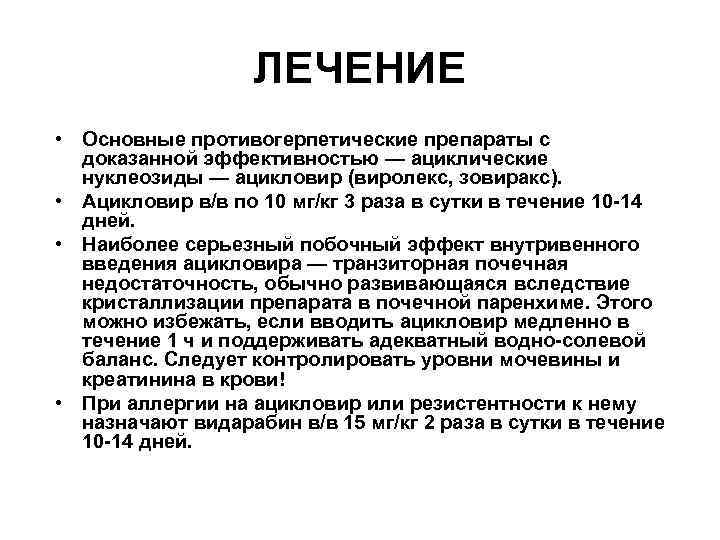 ЛЕЧЕНИЕ

• Основные противогерпетические препараты с доказанной эффективностью — ациклические нуклеозиды — ацикловир (виролекс, зовиракс).

• Ацикловир в/в по 10 мг/кг 3 раза в сутки в течение 10-14 дней.

• Наиболее серьезный побочный эффект внутривенного введения ацикловира — транзиторная почечная недостаточность, обычно развивающаяся вследствие кристаллизации препарата в почечной паренхиме. Этого можно избежать, если вводить ацикловир медленно в течение 1 ч и поддерживать адекватный водно-солевой баланс. Следует контролировать уровни мочевины и креатинина в крови!

• При аллергии на ацикловир или резистентности к нему назначают видарабин в/в 15 мг/кг 2 раза в сутки в течение 10-14 дней.